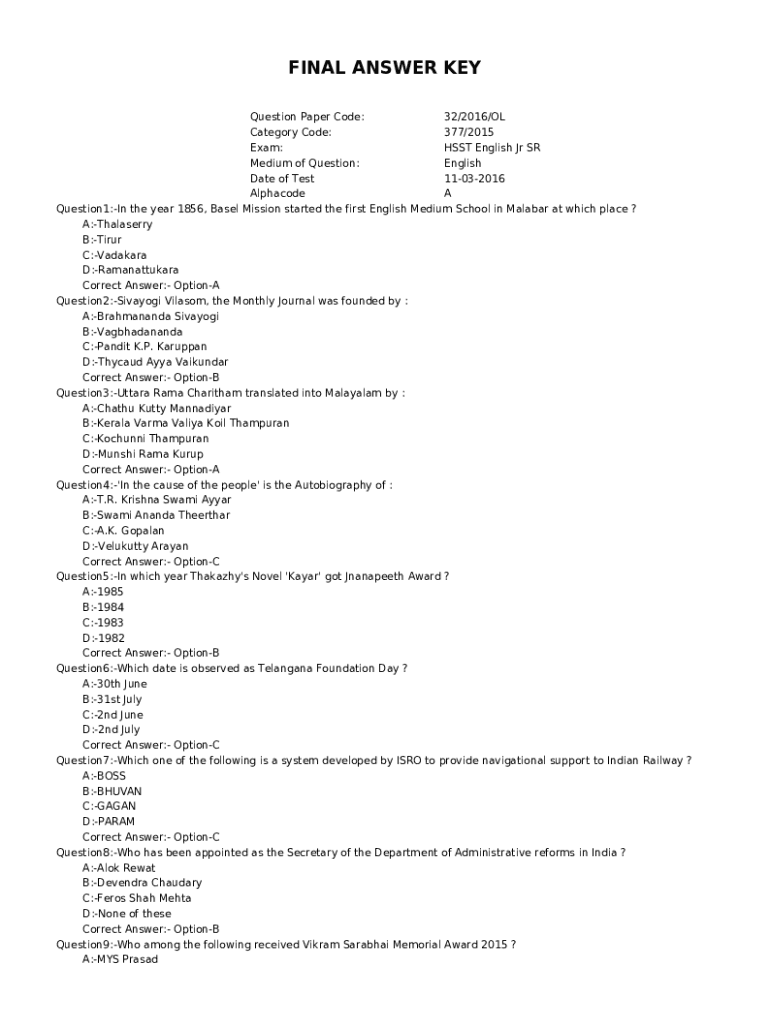 FINAL ANSWER KEY

| | |
|---|---|
| Question Paper Code: | 32/2016/OL |
| Category Code: | 377/2015 |
| Exam: | HSST English Jr SR |
| Medium of Question: | English |
| Date of Test | 11-03-2016 |
| Alphacode | A |

Question1:-In the year 1856, Basel Mission started the first English Medium School in Malabar at which place ?
A:-Thalaserry
B:-Tirur
C:-Vadakara
D:-Ramanattukara
Correct Answer:- Option-A
Question2:-Sivayogi Vilasom, the Monthly Journal was founded by :
A:-Brahmananda Sivayogi
B:-Vagbhadananda
C:-Pandit K.P. Karuppan
D:-Thycaud Ayya Vaikundar
Correct Answer:- Option-B
Question3:-Uttara Rama Charitham translated into Malayalam by :
A:-Chathu Kutty Mannadiyar
B:-Kerala Varma Valiya Koil Thampuran
C:-Kochunni Thampuran
D:-Munshi Rama Kurup
Correct Answer:- Option-A
Question4:-'In the cause of the people' is the Autobiography of :
A:-T.R. Krishna Swami Ayyar
B:-Swami Ananda Theerthar
C:-A.K. Gopalan
D:-Velukutty Arayan
Correct Answer:- Option-C
Question5:-In which year Thakazhy's Novel 'Kayar' got Jnanapeeth Award ?
A:-1985
B:-1984
C:-1983
D:-1982
Correct Answer:- Option-B
Question6:-Which date is observed as Telangana Foundation Day ?
A:-30th June
B:-31st July
C:-2nd June
D:-2nd July
Correct Answer:- Option-C
Question7:-Which one of the following is a system developed by ISRO to provide navigational support to Indian Railway ?
A:-BOSS
B:-BHUVAN
C:-GAGAN
D:-PARAM
Correct Answer:- Option-C
Question8:-Who has been appointed as the Secretary of the Department of Administrative reforms in India ?
A:-Alok Rewat
B:-Devendra Chaudary
C:-Feros Shah Mehta
D:-None of these
Correct Answer:- Option-B
Question9:-Who among the following received Vikram Sarabhai Memorial Award 2015 ?
A:-MYS Prasad